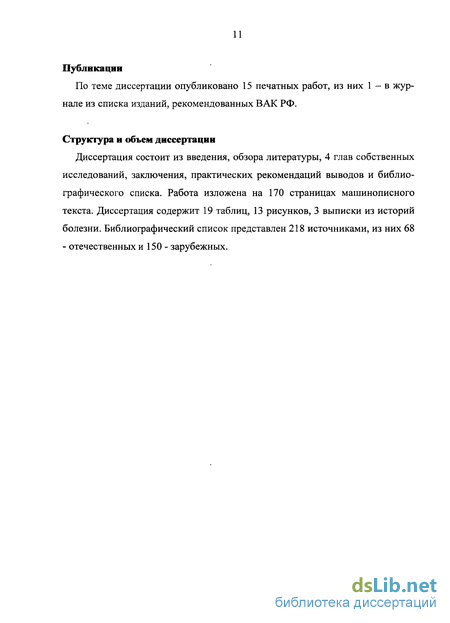 11

Публикации

По теме диссертации опубликовано 15 печатных работ, из них 1 – в журнале из списка изданий, рекомендованных ВАК РФ.

Структура и объем диссертации

Диссертация состоит из введения, обзора литературы, 4 глав собственных исследований, заключения, практических рекомендаций выводов и библиографического списка. Работа изложена на 170 страницах машинописного текста. Диссертация содержит 19 таблиц, 13 рисунков, 3 выписки из историй болезни. Библиографический список представлен 218 источниками, из них 68 - отечественных и 150 - зарубежных.

dsLib.net
библиотека диссертаций